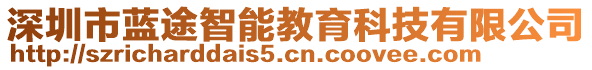 深圳市蓝途智能教育科技有限公司
http://szricharddais5.cn.coovee.com